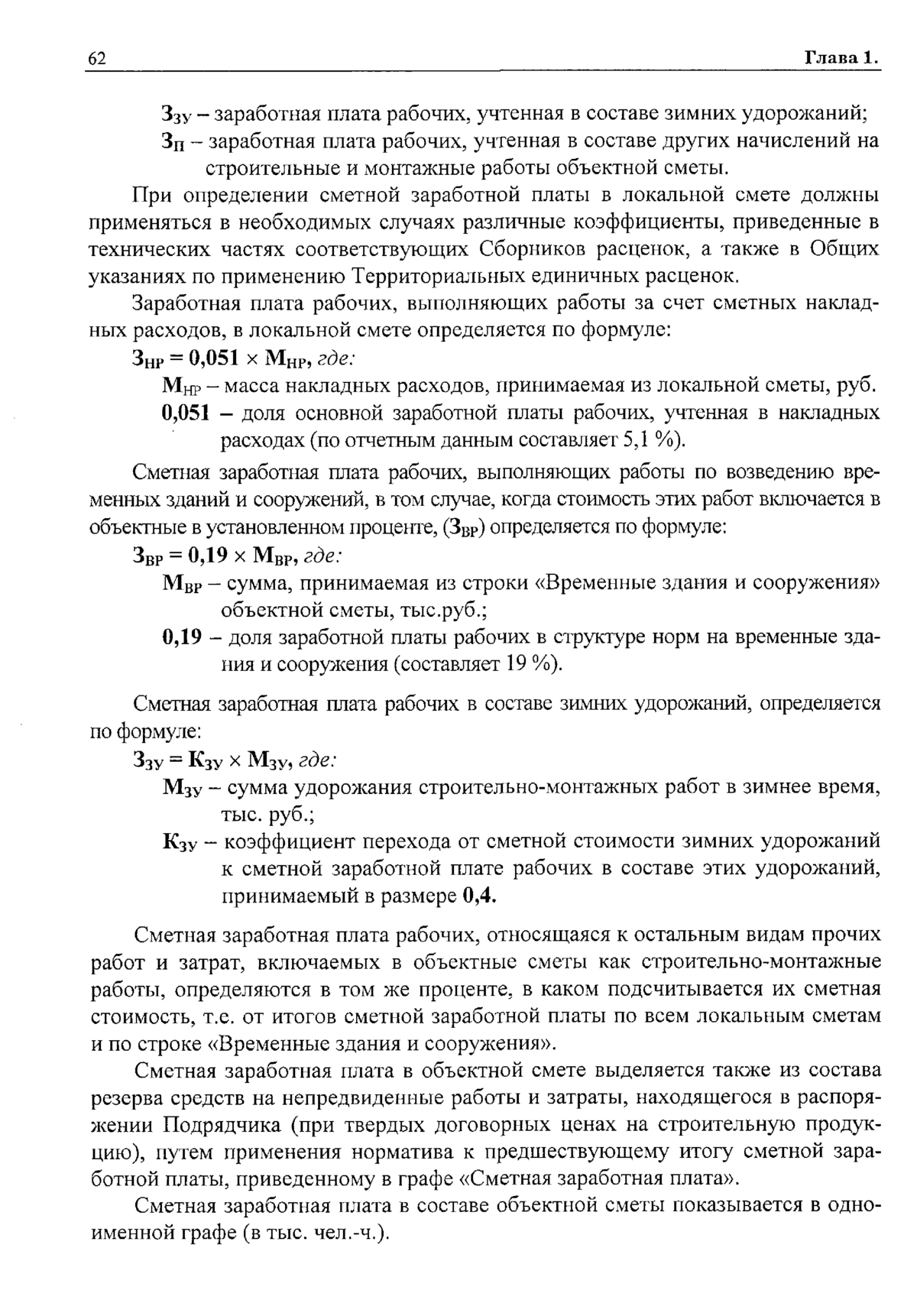 62 Глава 1.

$З_{ЗУ}$ – заработная плата рабочих, учтенная в составе зимних удорожаний;

$З_{П}$ – заработная плата рабочих, учтенная в составе других начислений на строительные и монтажные работы объектной сметы.

При определении сметной заработной платы в локальной смете должны применяться в необходимых случаях различные коэффициенты, приведенные в технических частях соответствующих Сборников расценок, а также в Общих указаниях по применению Территориальных единичных расценок.

Заработная плата рабочих, выполняющих работы за счет сметных накладных расходов, в локальной смете определяется по формуле:

$З_{НР} = 0,051 \times М_{НР}$, где:

$М_{НР}$ – масса накладных расходов, принимаемая из локальной сметы, руб.

0,051 – доля основной заработной платы рабочих, учтенная в накладных расходах (по отчетным данным составляет 5,1 %).

Сметная заработная плата рабочих, выполняющих работы по возведению временных зданий и сооружений, в том случае, когда стоимость этих работ включается в объектные в установленном проценте, ($З_{ВР}$) определяется по формуле:

$З_{ВР} = 0,19 \times М_{ВР}$, где:

$М_{ВР}$ – сумма, принимаемая из строки «Временные здания и сооружения» объектной сметы, тыс.руб.;

0,19 – доля заработной платы рабочих в структуре норм на временные здания и сооружения (составляет 19 %).

Сметная заработная плата рабочих в составе зимних удорожаний, определяется по формуле:

$З_{ЗУ} = К_{ЗУ} \times М_{ЗУ}$, где:

$М_{ЗУ}$ – сумма удорожания строительно-монтажных работ в зимнее время, тыс. руб.;

$К_{ЗУ}$ – коэффициент перехода от сметной стоимости зимних удорожаний к сметной заработной плате рабочих в составе этих удорожаний, принимаемый в размере 0,4.

Сметная заработная плата рабочих, относящаяся к остальным видам прочих работ и затрат, включаемых в объектные сметы как строительно-монтажные работы, определяются в том же проценте, в каком подсчитывается их сметная стоимость, т.е. от итогов сметной заработной платы по всем локальным сметам и по строке «Временные здания и сооружения».

Сметная заработная плата в объектной смете выделяется также из состава резерва средств на непредвиденные работы и затраты, находящегося в распоряжении Подрядчика (при твердых договорных ценах на строительную продукцию), путем применения норматива к предшествующему итогу сметной заработной платы, приведенному в графе «Сметная заработная плата».

Сметная заработная плата в составе объектной сметы показывается в одноименной графе (в тыс. чел.-ч.).